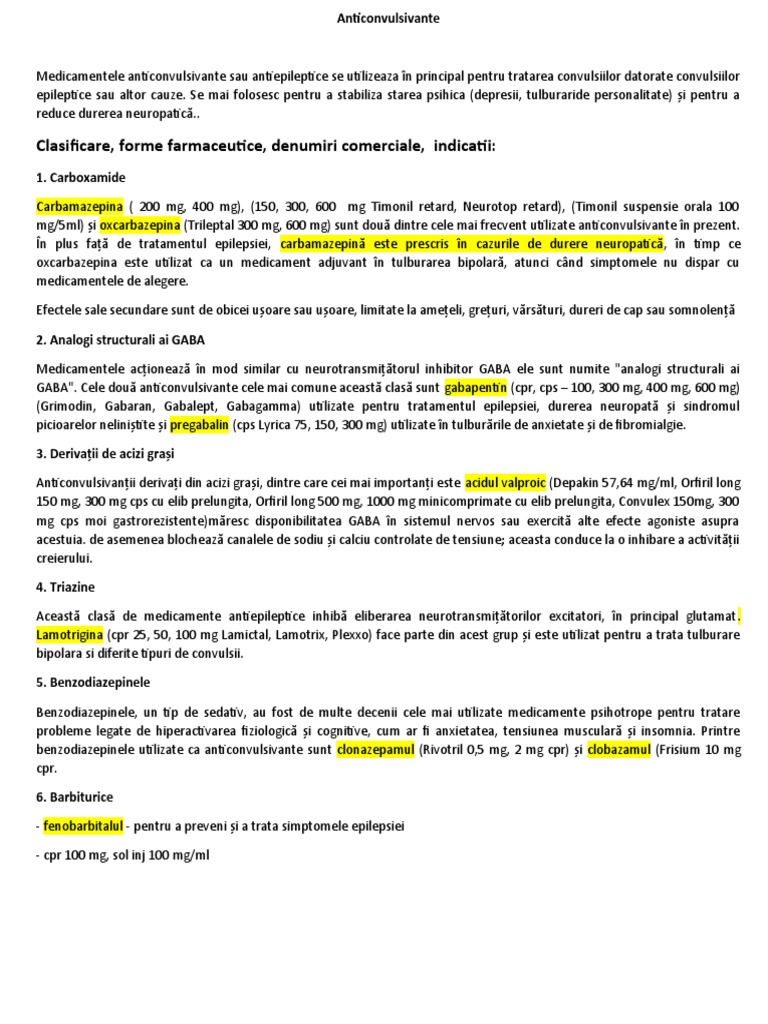 Anticonvulsivante

Medicamentele anticonvulsivante sau antiepileptice se utilizeaza în principal pentru tratarea convulsiilor datorate convulsiilor epileptice sau altor cauze. Se mai folosesc pentru a stabiliza starea psihica (depresii, tulburaride personalitate) și pentru a reduce durerea neuropatică..

Clasificare, forme farmaceutice, denumiri comerciale, indicatii:

1. Carboxamide

Carbamazepina ( 200 mg, 400 mg), (150, 300, 600 mg Timonil retard, Neurotop retard), (Timonil suspensie orala 100 mg/5ml) și oxcarbazepina (Trileptal 300 mg, 600 mg) sunt două dintre cele mai frecvent utilizate anticonvulsivante în prezent. În plus față de tratamentul epilepsiei, carbamazepină este prescris în cazurile de durere neuropatică, în timp ce oxcarbazepina este utilizat ca un medicament adjuvant în tulburarea bipolară, atunci când simptomele nu dispar cu medicamentele de alegere.

Efectele sale secundare sunt de obicei ușoare sau ușoare, limitate la amețeli, grețuri, vărsături, dureri de cap sau somnolență

2. Analogi structurali ai GABA

Medicamentele acționează în mod similar cu neurotransmițătorul inhibitor GABA ele sunt numite "analogi structurali ai GABA". Cele două anticonvulsivante cele mai comune această clasă sunt gabapentin (cpr, cps – 100, 300 mg, 400 mg, 600 mg) (Grimodin, Gabaran, Gabalept, Gabagamma) utilizate pentru tratamentul epilepsiei, durerea neuropată și sindromul picioarelor neliniștite și pregabalin (cps Lyrica 75, 150, 300 mg) utilizate în tulburările de anxietate și de fibromialgie.

3. Derivații de acizi grași

Anticonvulsivanții derivați din acizi grași, dintre care cei mai importanți este acidul valproic (Depakin 57,64 mg/ml, Orfiril long 150 mg, 300 mg cps cu elib prelungita, Orfiril long 500 mg, 1000 mg minicomprimate cu elib prelungita, Convulex 150mg, 300 mg cps moi gastrorezistente)măresc disponibilitatea GABA în sistemul nervos sau exercită alte efecte agoniste asupra acestuia. de asemenea blochează canalele de sodiu și calciu controlate de tensiune; aceasta conduce la o inhibare a activității creierului.

4. Triazine

Această clasă de medicamente antiepileptice inhibă eliberarea neurotransmițătorilor excitatori, în principal glutamat. Lamotrigina (cpr 25, 50, 100 mg Lamictal, Lamotrix, Plexxo) face parte din acest grup și este utilizat pentru a trata tulburare bipolara si diferite tipuri de convulsii.

5. Benzodiazepinele

Benzodiazepinele, un tip de sedativ, au fost de multe decenii cele mai utilizate medicamente psihotrope pentru tratare probleme legate de hiperactivarea fiziologică și cognitive, cum ar fi anxietatea, tensiunea musculară și insomnia. Printre benzodiazepinele utilizate ca anticonvulsivante sunt clonazepamul (Rivotril 0,5 mg, 2 mg cpr) și clobazamul (Frisium 10 mg cpr.

6. Barbiturice

- fenobarbitalul - pentru a preveni și a trata simptomele epilepsiei

- cpr 100 mg, sol inj 100 mg/ml